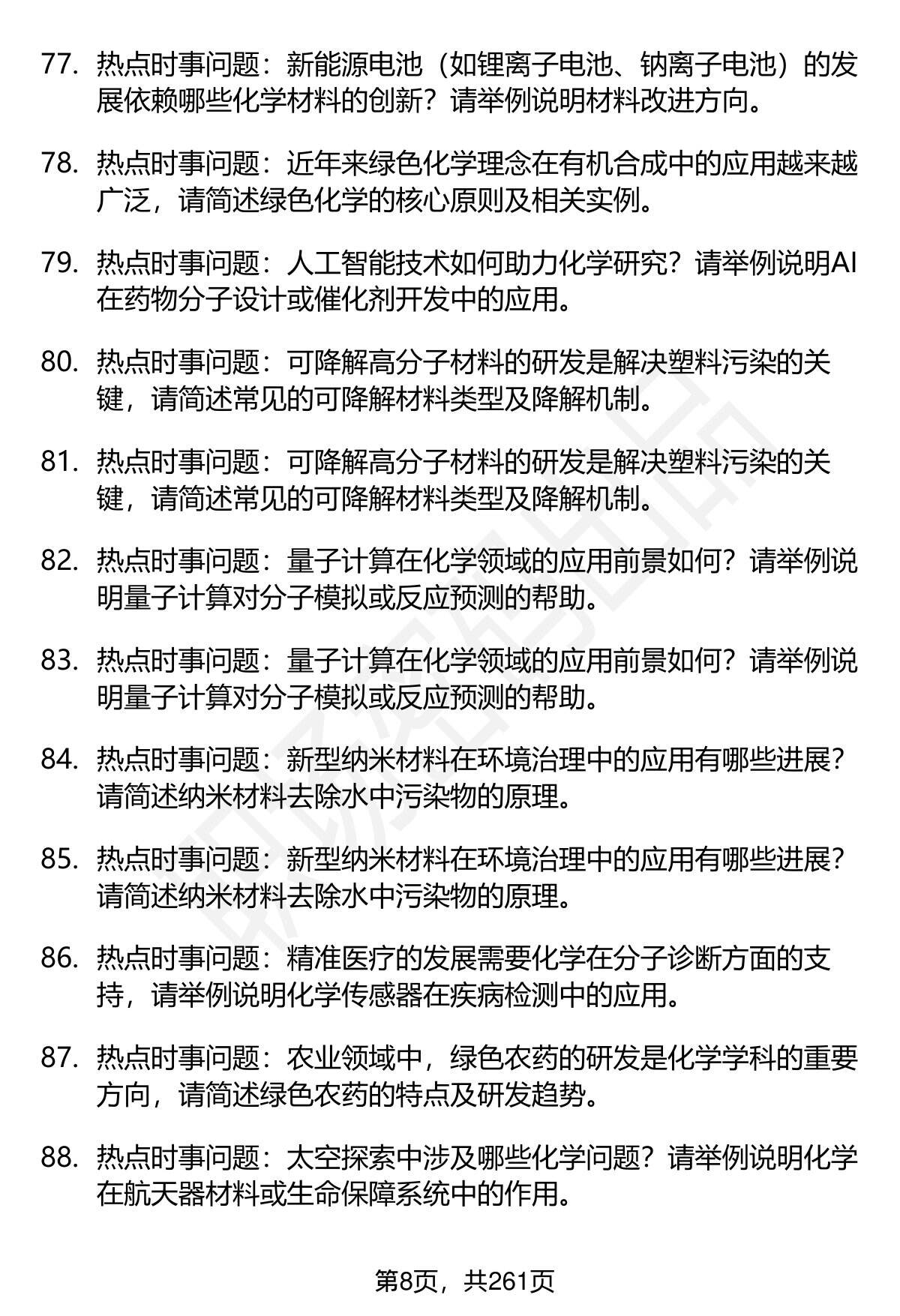 77. 热点时事问题：新能源电池（如锂离子电池、钠离子电池）的发展依赖哪些化学材料的创新？请举例说明材料改进方向。

78. 热点时事问题：近年来绿色化学理念在有机合成中的应用越来越广泛，请简述绿色化学的核心原则及相关实例。

79. 热点时事问题：人工智能技术如何助力化学研究？请举例说明AI在药物分子设计或催化剂开发中的应用。

80. 热点时事问题：可降解高分子材料的研发是解决塑料污染的关键，请简述常见的可降解材料类型及降解机制。

81. 热点时事问题：可降解高分子材料的研发是解决塑料污染的关键，请简述常见的可降解材料类型及降解机制。

82. 热点时事问题：量子计算在化学领域的应用前景如何？请举例说明量子计算对分子模拟或反应预测的帮助。

83. 热点时事问题：量子计算在化学领域的应用前景如何？请举例说明量子计算对分子模拟或反应预测的帮助。

84. 热点时事问题：新型纳米材料在环境治理中的应用有哪些进展？请简述纳米材料去除水中污染物的原理。

85. 热点时事问题：新型纳米材料在环境治理中的应用有哪些进展？请简述纳米材料去除水中污染物的原理。

86. 热点时事问题：精准医疗的发展需要化学在分子诊断方面的支持，请举例说明化学传感器在疾病检测中的应用。

87. 热点时事问题：农业领域中，绿色农药的研发是化学学科的重要方向，请简述绿色农药的特点及研发趋势。

88. 热点时事问题：太空探索中涉及哪些化学问题？请举例说明化学在航天器材料或生命保障系统中的作用。

第8页，共261页